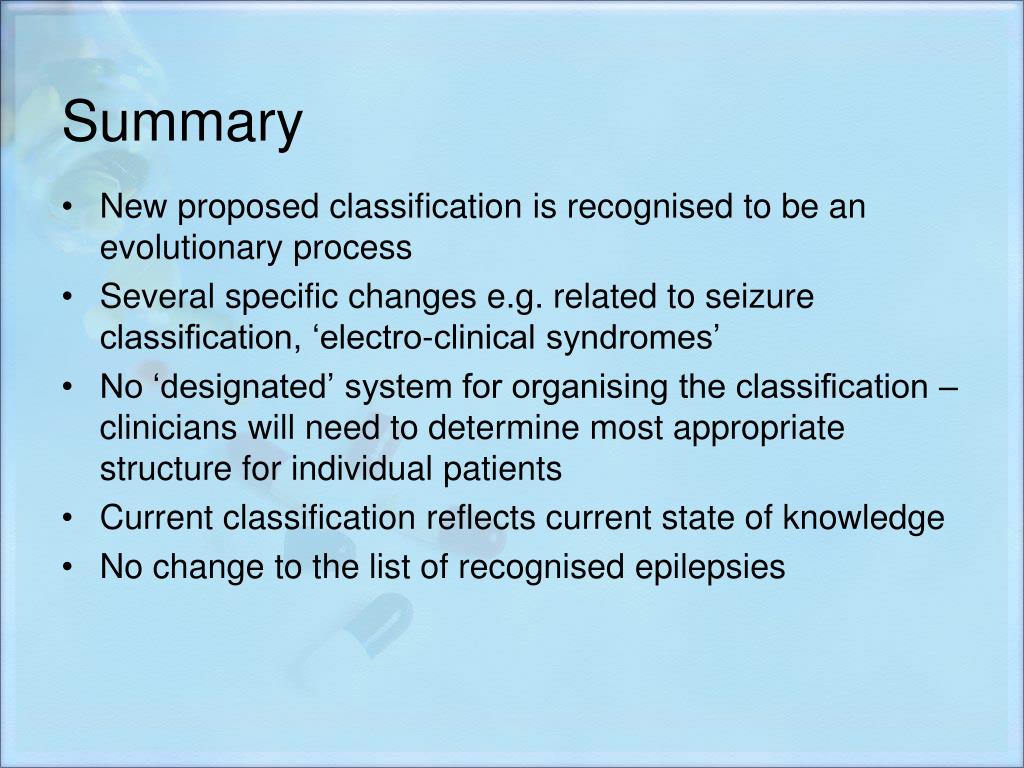 Summary

• New proposed classification is recognised to be an evolutionary process
• Several specific changes e.g. related to seizure classification, ‘electro-clinical syndromes’
• No ‘designated’ system for organising the classification – clinicians will need to determine most appropriate structure for individual patients
• Current classification reflects current state of knowledge
• No change to the list of recognised epilepsies